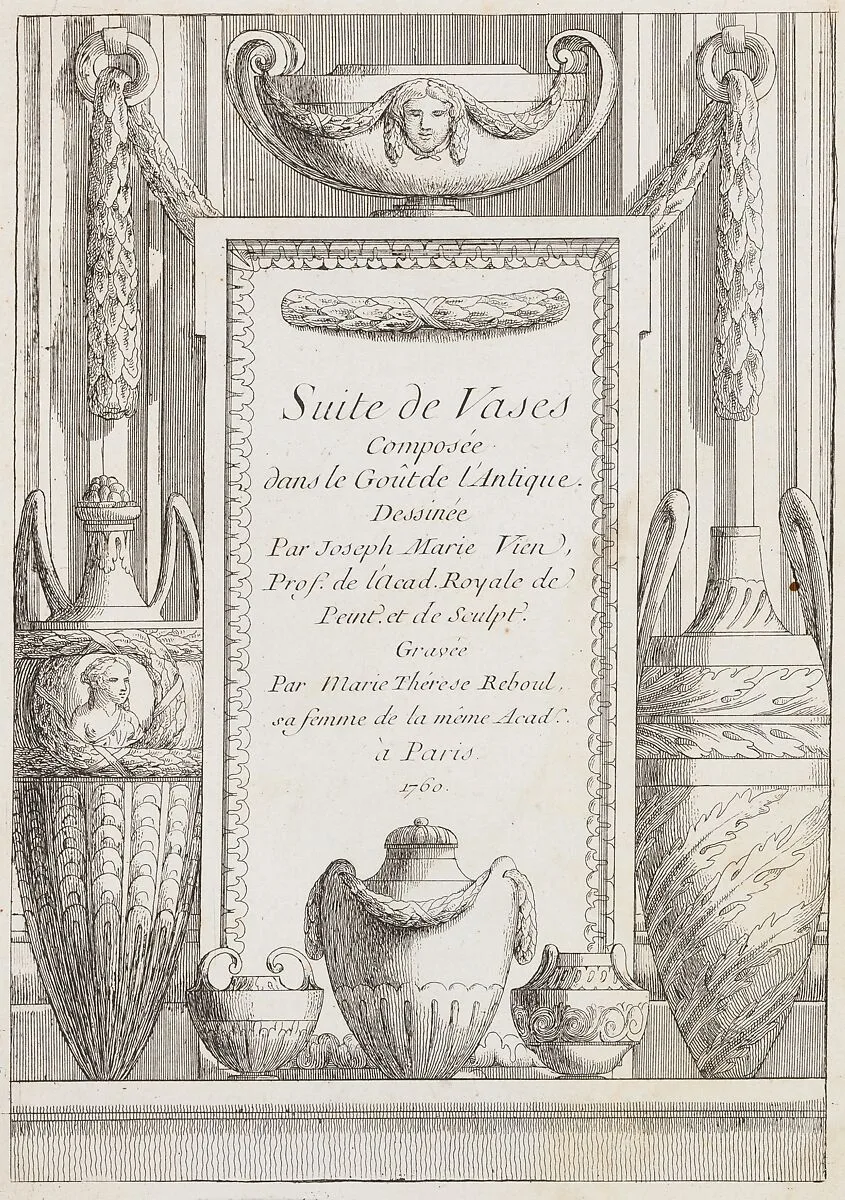 Suite de Vases
Composée
dans le Goût de l'Antique.
Dessinée
Par Joseph Marie Vien,
Prof. de l'Acad. Royale de
Peint. et de Sculpt.
Gravée
Par Marie Thérese Reboul,
sa femme de la même Acad.
à Paris.
1760.